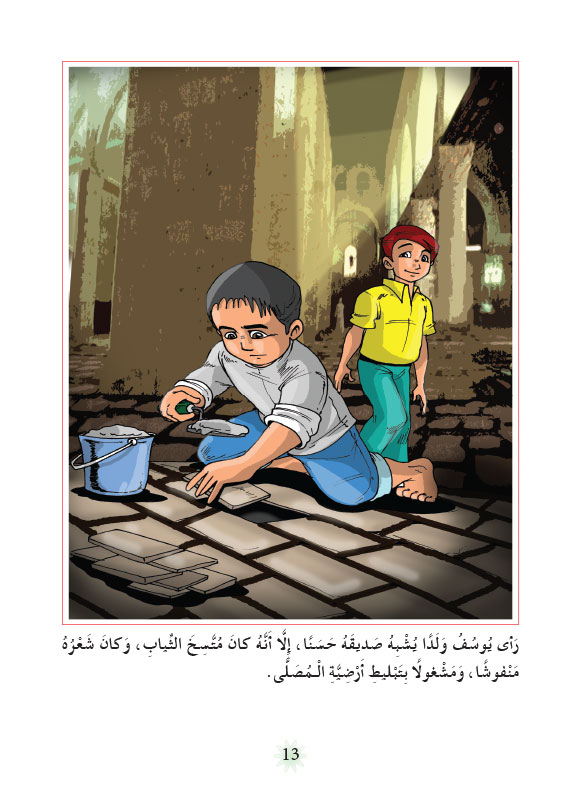 رَأى يُوسُفُ وَلَدًا يُشْبِهُ صَديقَهُ حَسَنًا، إِلَّا أَنَّهُ كانَ مُتَّسِخَ الثِّيابِ، وَكانَ شَعْرُهُ مَنْفوشًا، وَمَشْغولًا بِتَبْليطِ أَرْضِيَّةِ الْمُصَلَّى.

13